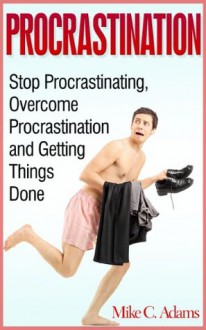 PROCRASTINATION

Stop Procrastinating, Overcome Procrastination and Getting Things Done

Mike C. Adams